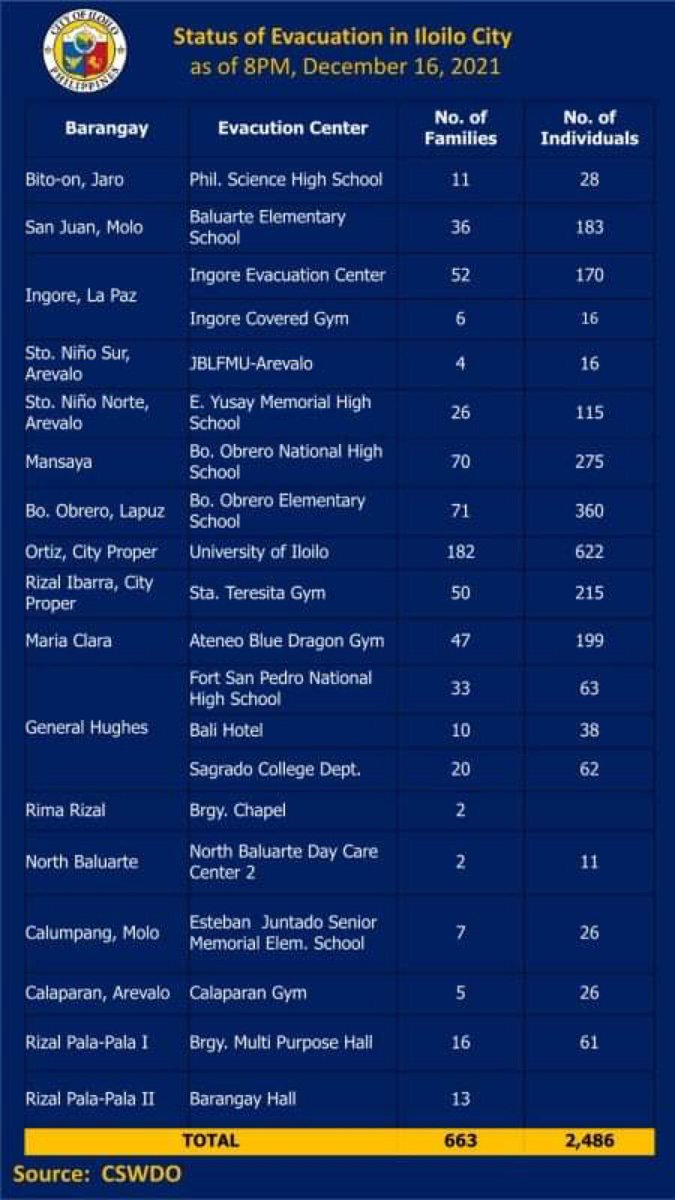 CITY OF ILOILO PHILIPPINES

Status of Evacuation in Iloilo City
as of 8PM, December 16, 2021

| Barangay | Evacution Center | No. of Families | No. of Individuals |
|---|---|---|---|
| Bito-on, Jaro | Phil. Science High School | 11 | 28 |
| San Juan, Molo | Baluarte Elementary School | 36 | 183 |
| Ingore, La Paz | Ingore Evacuation Center | 52 | 170 |
| | Ingore Covered Gym | 6 | 16 |
| Sto. Niño Sur, Arevalo | JBLFMU-Arevalo | 4 | 16 |
| Sto. Niño Norte, Arevalo | E. Yusay Memorial High School | 26 | 115 |
| Mansaya | Bo. Obrero National High School | 70 | 275 |
| Bo. Obrero, Lapuz | Bo. Obrero Elementary School | 71 | 360 |
| Ortiz, City Proper | University of Iloilo | 182 | 622 |
| Rizal Ibarra, City Proper | Sta. Teresita Gym | 50 | 215 |
| Maria Clara | Ateneo Blue Dragon Gym | 47 | 199 |
| General Hughes | Fort San Pedro National High School | 33 | 63 |
| | Bali Hotel | 10 | 38 |
| | Sagrado College Dept. | 20 | 62 |
| Rima Rizal | Brgy. Chapel | 2 | |
| North Baluarte | North Baluarte Day Care Center 2 | 2 | 11 |
| Calumpang, Molo | Esteban Juntado Senior Memorial Elem. School | 7 | 26 |
| Calaparan, Arevalo | Calaparan Gym | 5 | 26 |
| Rizal Pala-Pala I | Brgy. Multi Purpose Hall | 16 | 61 |
| Rizal Pala-Pala II | Barangay Hall | 13 | |
| TOTAL | | 663 | 2,486 |

Source: CSWDO